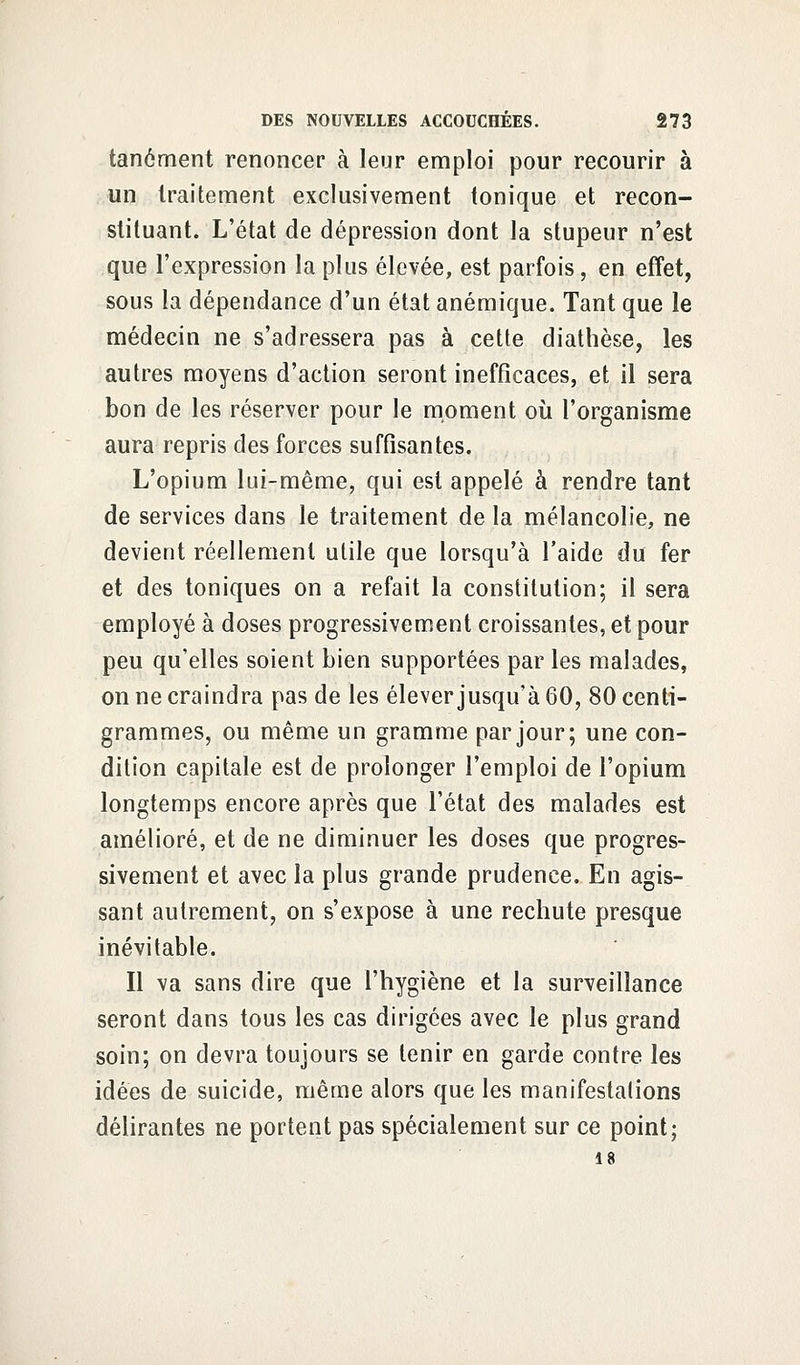 DES NOUVELLES ACCOUCHÉES. 273

tanément renoncer à leur emploi pour recourir à un traitement exclusivement tonique et reconstituant. L'état de dépression dont la stupeur n'est que l'expression la plus élevée, est parfois, en effet, sous la dépendance d'un état anémique. Tant que le médecin ne s'adressera pas à cette diathèse, les autres moyens d'action seront inefficaces, et il sera bon de les réserver pour le moment où l'organisme aura repris des forces suffisantes.

L'opium lui-même, qui est appelé à rendre tant de services dans le traitement de la mélancolie, ne devient réellement utile que lorsqu'à l'aide du fer et des toniques on a refait la constitution; il sera employé à doses progressivement croissantes, et pour peu qu'elles soient bien supportées par les malades, on ne craindra pas de les élever jusqu'à 60, 80 centigrammes, ou même un gramme par jour; une condition capitale est de prolonger l'emploi de l'opium longtemps encore après que l'état des malades est amélioré, et de ne diminuer les doses que progressivement et avec la plus grande prudence. En agissant autrement, on s'expose à une rechute presque inévitable.

Il va sans dire que l'hygiène et la surveillance seront dans tous les cas dirigées avec le plus grand soin; on devra toujours se tenir en garde contre les idées de suicide, même alors que les manifestations délirantes ne portent pas spécialement sur ce point;

18